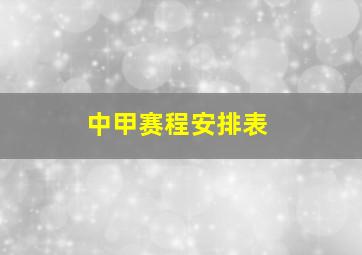 中甲赛程安排表